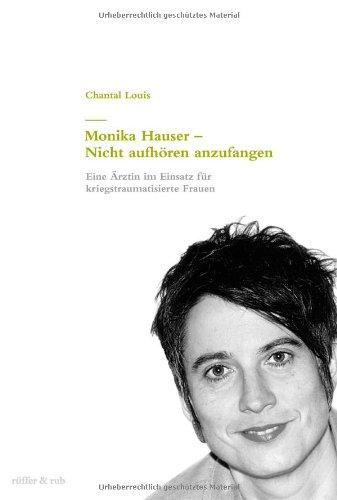 Urheberrechtlich geschütztes Material

Chantal Louis

Monika Hauser – Nicht aufhören anzufangen

Eine Ärztin im Einsatz für kriegstraumatisierte Frauen

rüffer & rub

Urheberrechtlich geschütztes Material